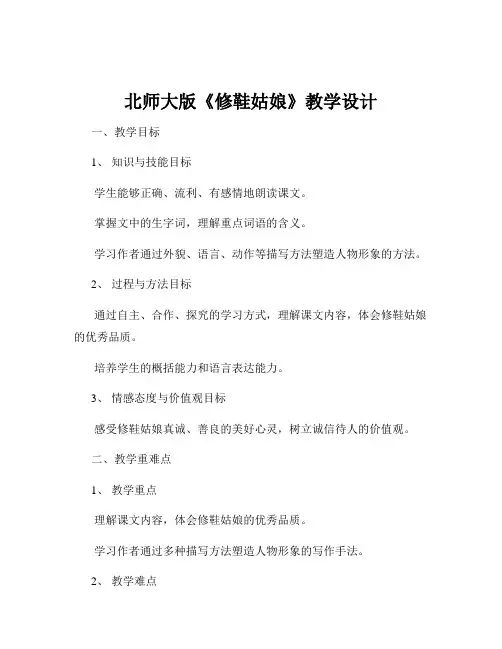 北师大版《修鞋姑娘》教学设计

一、教学目标

1、知识与技能目标

学生能够正确、流利、有感情地朗读课文。

掌握文中的生字词，理解重点词语的含义。

学习作者通过外貌、语言、动作等描写方法塑造人物形象的方法。

2、过程与方法目标

通过自主、合作、探究的学习方式，理解课文内容，体会修鞋姑娘的优秀品质。

培养学生的概括能力和语言表达能力。

3、情感态度与价值观目标

感受修鞋姑娘真诚、善良的美好心灵，树立诚信待人的价值观。

二、教学重难点

1、教学重点

理解课文内容，体会修鞋姑娘的优秀品质。

学习作者通过多种描写方法塑造人物形象的写作手法。

2、教学难点